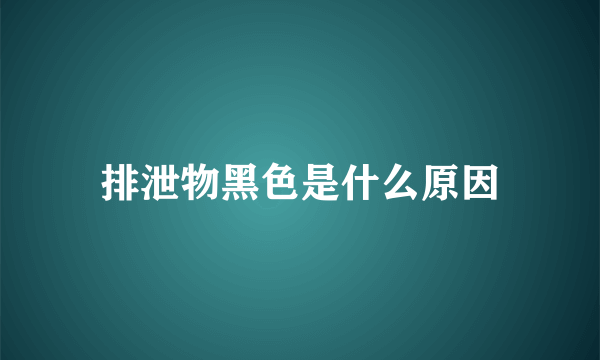 排泄物黑色是什么原因